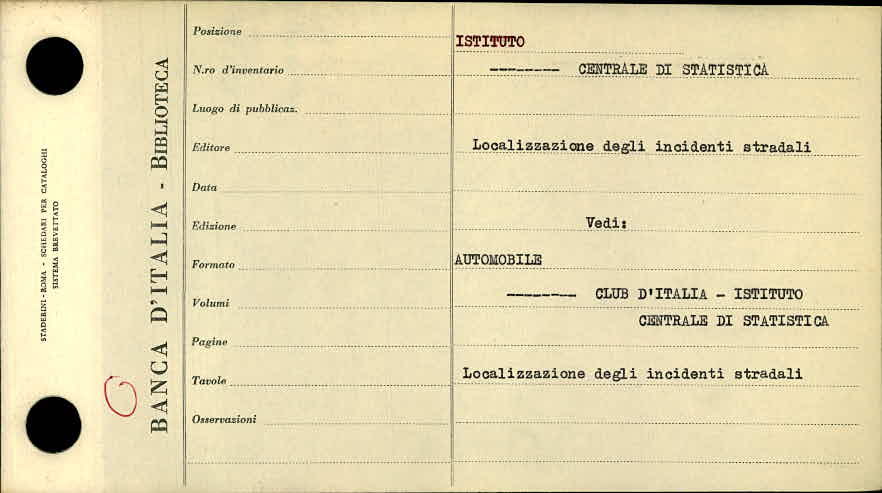 STADERINI - ROMA - SCHEDARI PER CATALOGHI
SISTEMA BREVETTATO

G

BANCA D'ITALIA - BIBLIOTECA

Posizione
N.ro d'inventario
Luogo di pubblicaz.
Editore
Data
Edizione
Formato
Volumi
Pagine
Tavole
Osservazioni

ISTITUTO
-------- CENTRALE DI STATISTICA

Localizzazione degli incidenti stradali

Vedi:

AUTOMOBILE
-------- CLUB D'ITALIA - ISTITUTO
CENTRALE DI STATISTICA

Localizzazione degli incidenti stradali